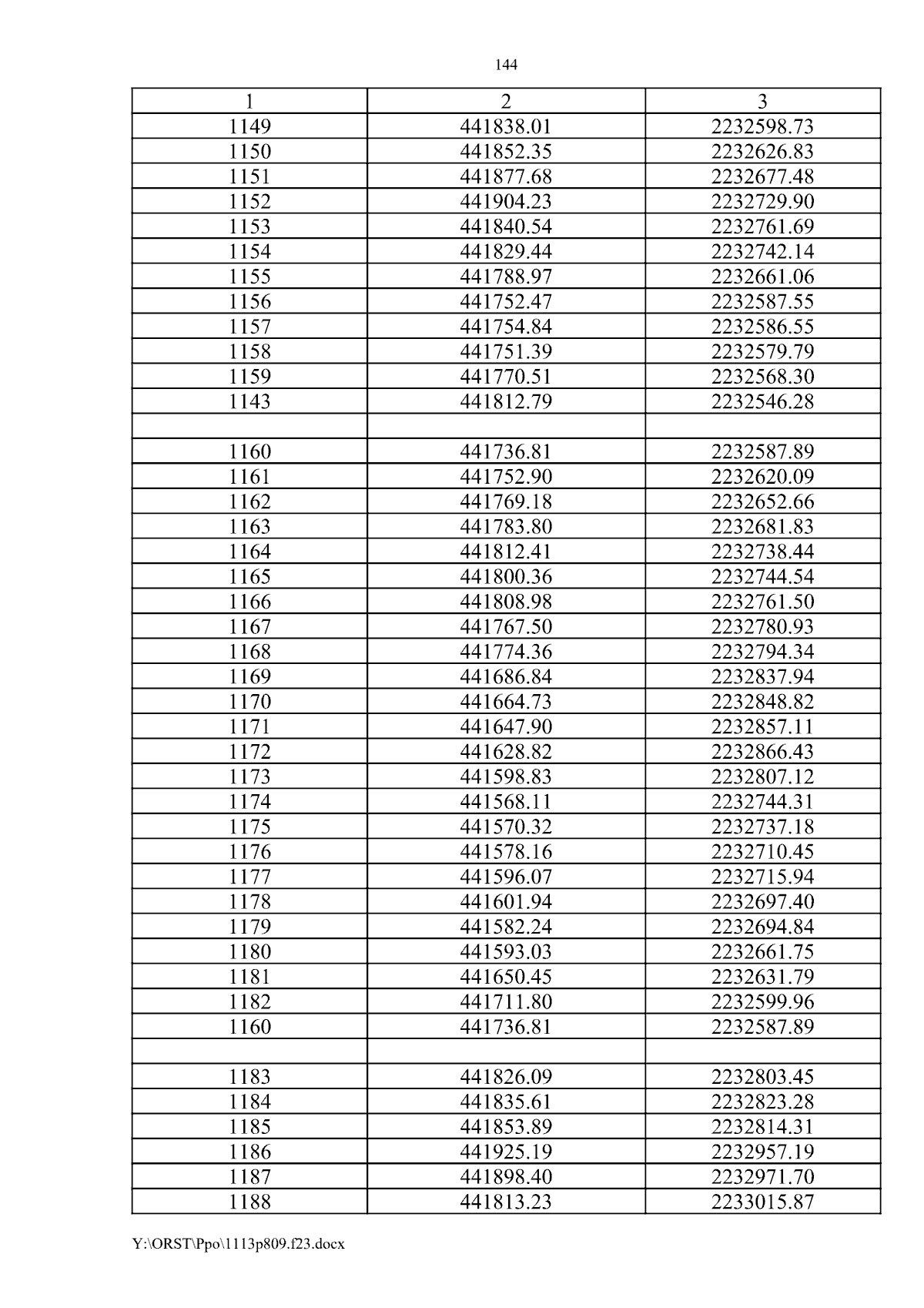 144

| 1 | 2 | 3 |
|---|---|---|
| 1149 | 441838.01 | 2232598.73 |
| 1150 | 441852.35 | 2232626.83 |
| 1151 | 441877.68 | 2232677.48 |
| 1152 | 441904.23 | 2232729.90 |
| 1153 | 441840.54 | 2232761.69 |
| 1154 | 441829.44 | 2232742.14 |
| 1155 | 441788.97 | 2232661.06 |
| 1156 | 441752.47 | 2232587.55 |
| 1157 | 441754.84 | 2232586.55 |
| 1158 | 441751.39 | 2232579.79 |
| 1159 | 441770.51 | 2232568.30 |
| 1143 | 441812.79 | 2232546.28 |
| | | |
| 1160 | 441736.81 | 2232587.89 |
| 1161 | 441752.90 | 2232620.09 |
| 1162 | 441769.18 | 2232652.66 |
| 1163 | 441783.80 | 2232681.83 |
| 1164 | 441812.41 | 2232738.44 |
| 1165 | 441800.36 | 2232744.54 |
| 1166 | 441808.98 | 2232761.50 |
| 1167 | 441767.50 | 2232780.93 |
| 1168 | 441774.36 | 2232794.34 |
| 1169 | 441686.84 | 2232837.94 |
| 1170 | 441664.73 | 2232848.82 |
| 1171 | 441647.90 | 2232857.11 |
| 1172 | 441628.82 | 2232866.43 |
| 1173 | 441598.83 | 2232807.12 |
| 1174 | 441568.11 | 2232744.31 |
| 1175 | 441570.32 | 2232737.18 |
| 1176 | 441578.16 | 2232710.45 |
| 1177 | 441596.07 | 2232715.94 |
| 1178 | 441601.94 | 2232697.40 |
| 1179 | 441582.24 | 2232694.84 |
| 1180 | 441593.03 | 2232661.75 |
| 1181 | 441650.45 | 2232631.79 |
| 1182 | 441711.80 | 2232599.96 |
| 1160 | 441736.81 | 2232587.89 |
| | | |
| 1183 | 441826.09 | 2232803.45 |
| 1184 | 441835.61 | 2232823.28 |
| 1185 | 441853.89 | 2232814.31 |
| 1186 | 441925.19 | 2232957.19 |
| 1187 | 441898.40 | 2232971.70 |
| 1188 | 441813.23 | 2233015.87 |

Y:\ORST\Ppo\1113p809.f23.docx